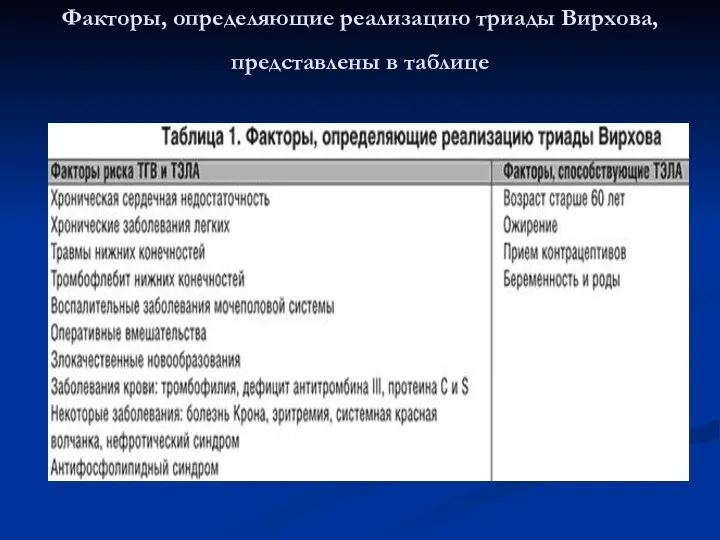 Факторы, определяющие реализацию триады Вирхова, представлены в таблице

Таблица 1. Факторы, определяющие реализацию триады Вирхова

| Факторы риска ТГВ и ТЭЛА | Факторы, способствующие ТЭЛА |
|---|---|
| Хроническая сердечная недостаточность | Возраст старше 60 лет |
| Хронические заболевания легких | Ожирение |
| Травмы нижних конечностей | Прием контрацептивов |
| Тромбофлебит нижних конечностей | Беременность и роды |
| Воспалительные заболевания мочеполовой системы | |
| Оперативные вмешательства | |
| Злокачественные новообразования | |
| Заболевания крови: тромбофилия, дефицит антитромбина III, протеина C и S | |
| Некоторые заболевания: болезнь Крона, эритремия, системная красная волчанка, нефротический синдром | |
| Антифосфолипидный синдром | |